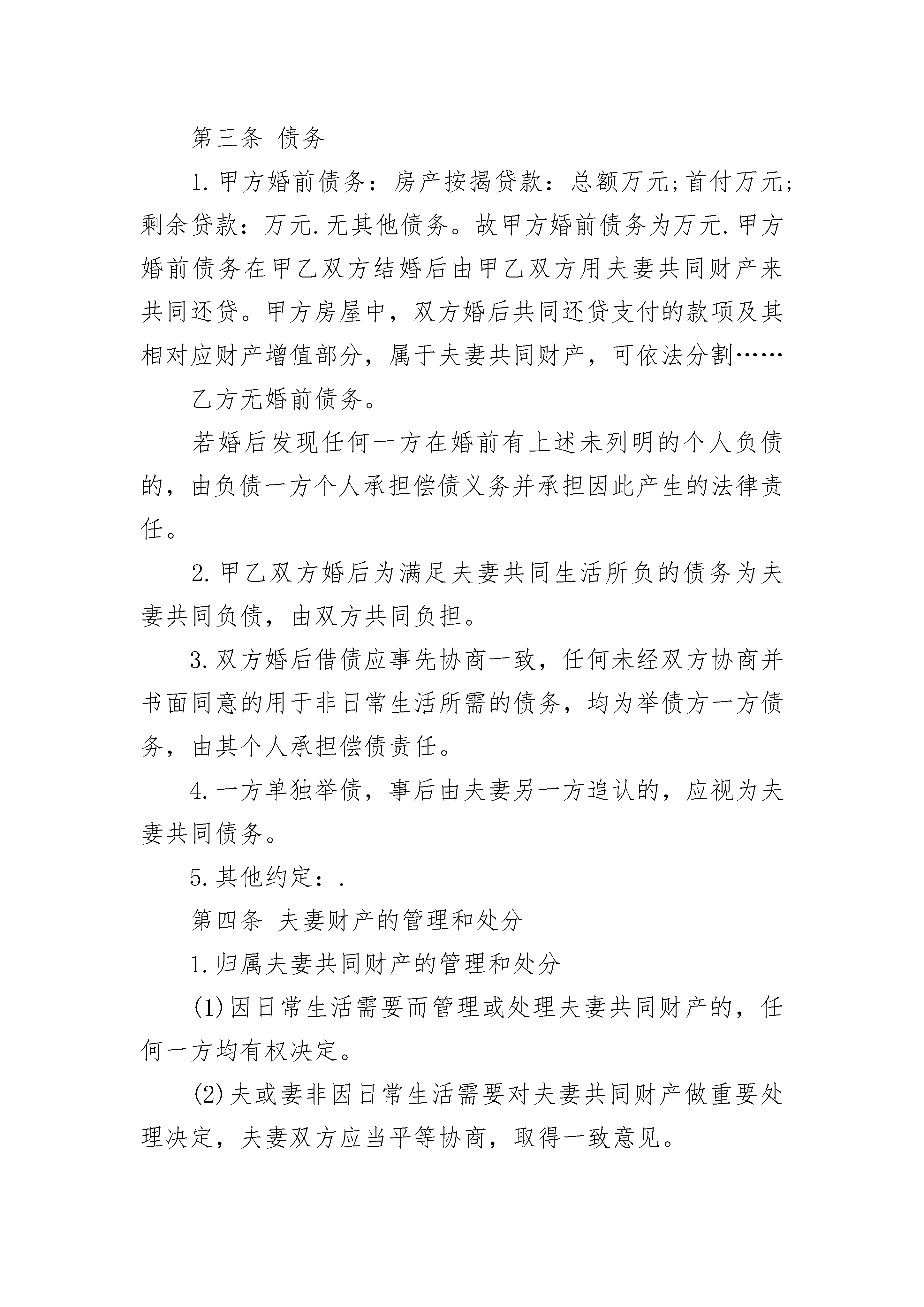 第三条 债务

1.甲方婚前债务：房产按揭贷款：总额万元;首付万元;剩余贷款：万元.无其他债务。故甲方婚前债务为万元.甲方婚前债务在甲乙双方结婚后由甲乙双方用夫妻共同财产来共同还贷。甲方房屋中，双方婚后共同还贷支付的款项及其相对应财产增值部分，属于夫妻共同财产，可依法分割……

乙方无婚前债务。

若婚后发现任何一方在婚前有上述未列明的个人负债的，由负债一方个人承担偿债义务并承担因此产生的法律责任。

2.甲乙双方婚后为满足夫妻共同生活所负的债务为夫妻共同负债，由双方共同负担。

3.双方婚后借债应事先协商一致，任何未经双方协商并书面同意的用于非日常生活所需的债务，均为举债方一方债务，由其个人承担偿债责任。

4.一方单独举债，事后由夫妻另一方追认的，应视为夫妻共同债务。

5.其他约定：.

第四条 夫妻财产的管理和处分

1.归属夫妻共同财产的管理和处分

(1)因日常生活需要而管理或处理夫妻共同财产的，任何一方均有权决定。

(2)夫或妻非因日常生活需要对夫妻共同财产做重要处理决定，夫妻双方应当平等协商，取得一致意见。